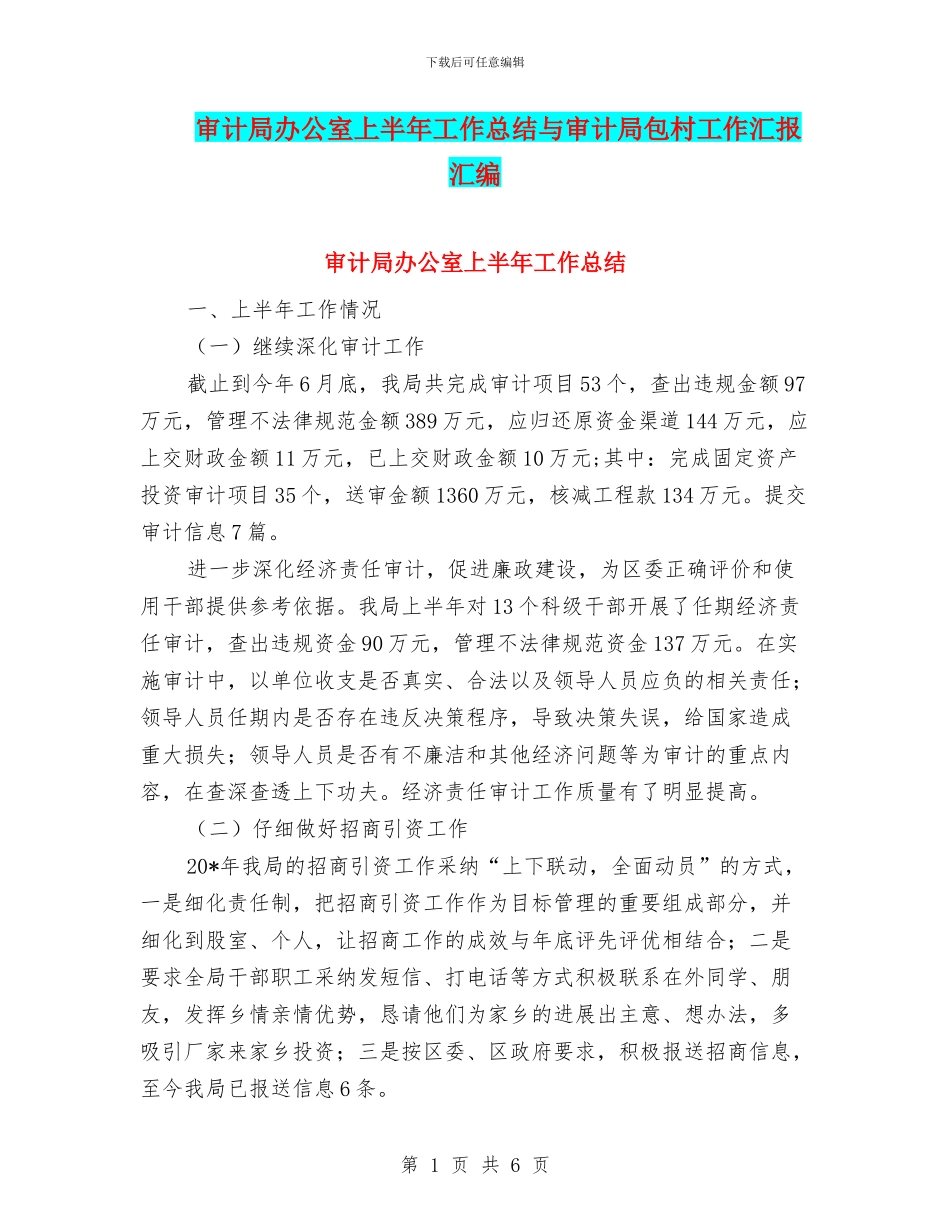 下载后可任意编辑

审计局办公室上半年工作总结与审计局包村工作汇报汇编

审计局办公室上半年工作总结

一、上半年工作情况

（一）继续深化审计工作

截止到今年6月底，我局共完成审计项目53个，查出违规金额97万元，管理不法律规范金额389万元，应归还原资金渠道144万元，应上交财政金额11万元，已上交财政金额10万元;其中：完成固定资产投资审计项目35个，送审金额1360万元，核减工程款134万元。提交审计信息7篇。

进一步深化经济责任审计，促进廉政建设，为区委正确评价和使用干部提供参考依据。我局上半年对13个科级干部开展了任期经济责任审计，查出违规资金90万元，管理不法律规范资金137万元。在实施审计中，以单位收支是否真实、合法以及领导人员应负的相关责任；领导人员任期内是否存在违反决策程序，导致决策失误，给国家造成重大损失；领导人员是否有不廉洁和其他经济问题等为审计的重点内容，在查深查透上下功夫。经济责任审计工作质量有了明显提高。

（二）仔细做好招商引资工作

20*年我局的招商引资工作采纳“上下联动，全面动员”的方式，一是细化责任制，把招商引资工作作为目标管理的重要组成部分，并细化到股室、个人，让招商工作的成效与年底评先评优相结合；二是要求全局干部职工采纳发短信、打电话等方式积极联系在外同学、朋友，发挥乡情亲情优势，恳请他们为家乡的进展出主意、想办法，多吸引厂家来家乡投资；三是按区委、区政府要求，积极报送招商信息，至今我局已报送信息6条。

第 1 页 共 6 页